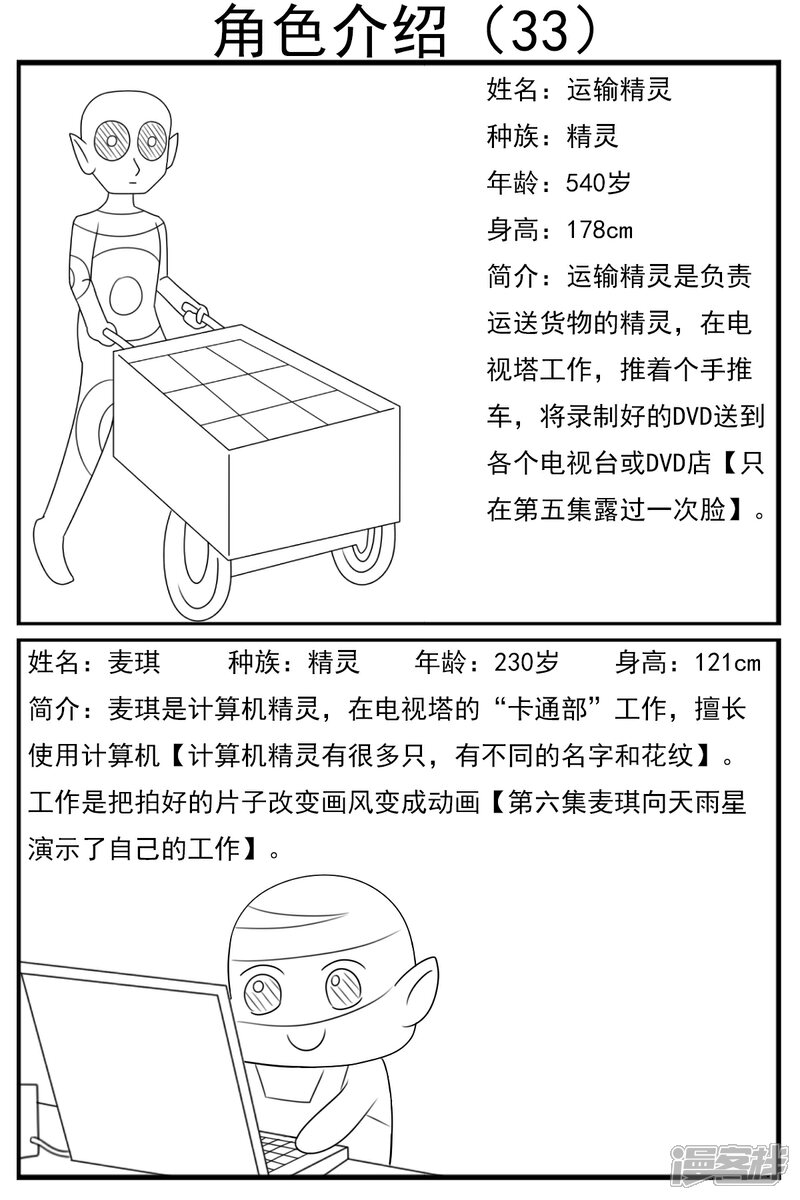 角色介绍（33）

姓名：运输精灵
种族：精灵
年龄：540岁
身高：178cm
简介：运输精灵是负责运送货物的精灵，在电视塔工作，推着个手推车，将录制好的DVD送到各个电视台或DVD店【只在第五集露过一次脸】。

姓名：麦琪 种族：精灵 年龄：230岁 身高：121cm
简介：麦琪是计算机精灵，在电视塔的“卡通部”工作，擅长使用计算机【计算机精灵有很多只，有不同的名字和花纹】。工作是把拍好的片子改变画风变成动画【第六集麦琪向天雨星演示了自己的工作】。

漫客栈